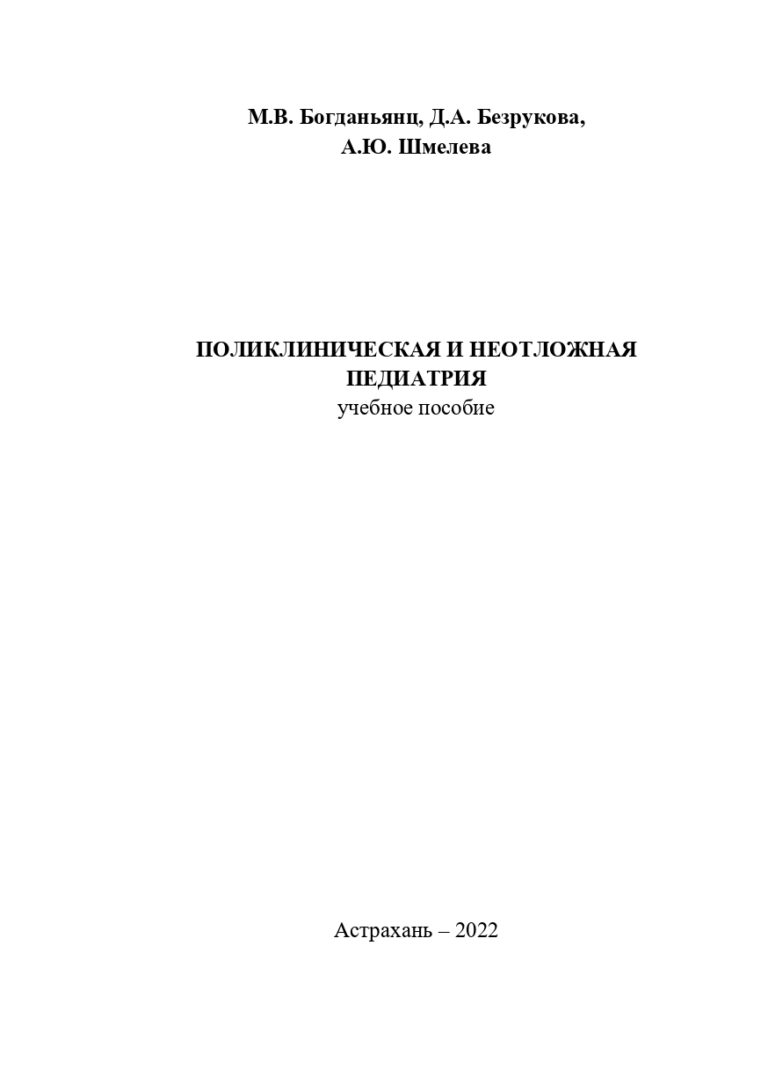 М.В. Богданьянц, Д.А. Безрукова,
А.Ю. Шмелева

ПОЛИКЛИНИЧЕСКАЯ И НЕОТЛОЖНАЯ ПЕДИАТРИЯ
учебное пособие

Астрахань – 2022